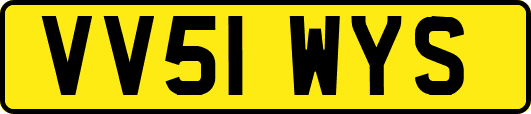 VV51 WYS